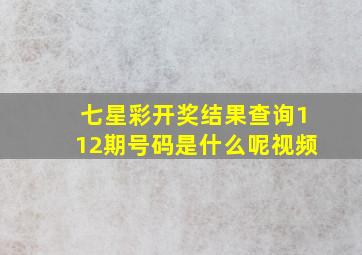 七星彩开奖结果查询112期号码是什么呢视频